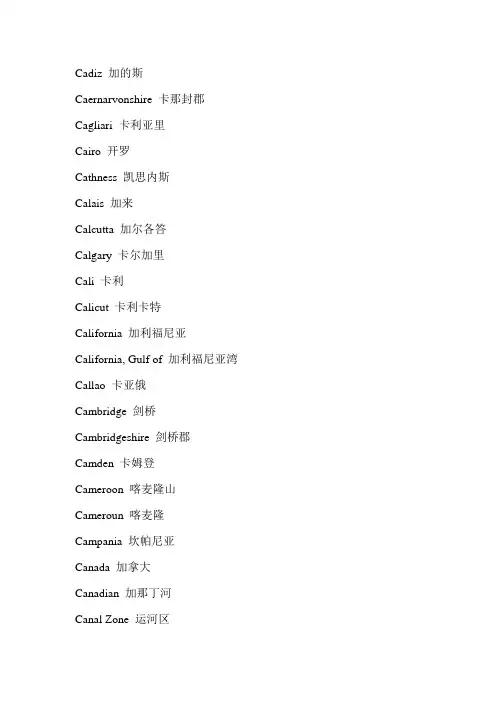 Cadiz 加的斯

Caernarvonshire 卡那封郡

Cagliari 卡利亚里

Cairo 开罗

Cathness 凯思内斯

Calais 加来

Calcutta 加尔各答

Calgary 卡尔加里

Cali 卡利

Calicut 卡利卡特

California 加利福尼亚

California, Gulf of 加利福尼亚湾

Callao 卡亚俄

Cambridge 剑桥

Cambridgeshire 剑桥郡

Camden 卡姆登

Cameroon 喀麦隆山

Cameroun 喀麦隆

Campania 坎帕尼亚

Canada 加拿大

Canadian 加那丁河

Canal Zone 运河区